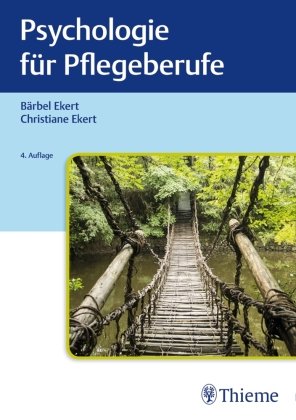 Psychologie für Pflegeberufe

Bärbel Ekert
Christiane Ekert

4. Auflage

Thieme